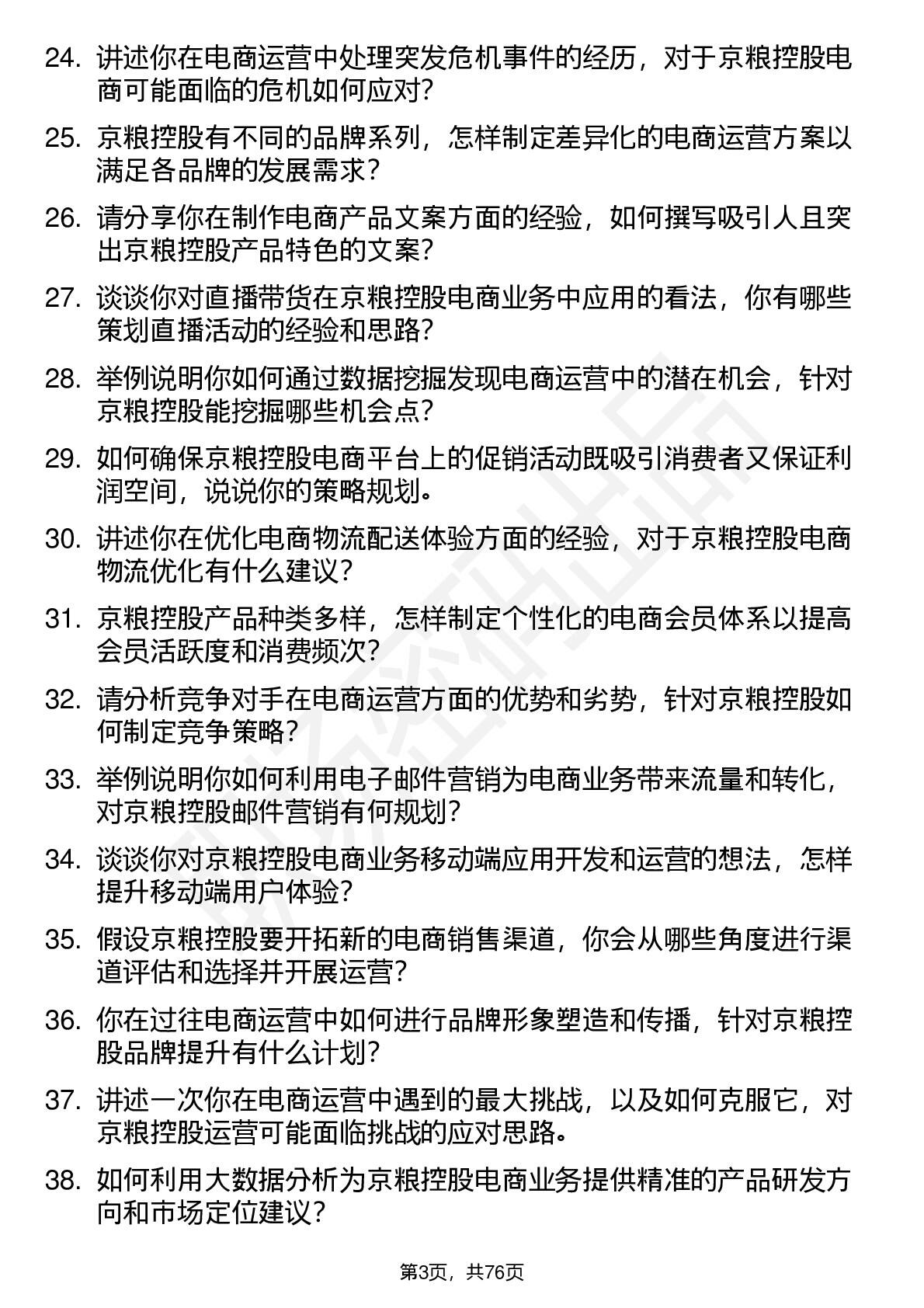 24. 讲述你在电商运营中处理突发危机事件的经历，对于京粮控股电商可能面临的危机如何应对？

25. 京粮控股有不同的品牌系列，怎样制定差异化的电商运营方案以满足各品牌的发展需求？

26. 请分享你在制作电商产品文案方面的经验，如何撰写吸引人且突出京粮控股产品特色的文案？

27. 谈谈你对直播带货在京粮控股电商业务中应用的看法，你有哪些策划直播活动的经验和思路？

28. 举例说明你如何通过数据挖掘发现电商运营中的潜在机会，针对京粮控股能挖掘哪些机会点？

29. 如何确保京粮控股电商平台上的促销活动既吸引消费者又保证利润空间，说说你的策略规划。

30. 讲述你在优化电商物流配送体验方面的经验，对于京粮控股电商物流优化有什么建议？

31. 京粮控股产品种类多样，怎样制定个性化的电商会员体系以提高会员活跃度和消费频次？

32. 请分析竞争对手在电商运营方面的优势和劣势，针对京粮控股如何制定竞争策略？

33. 举例说明你如何利用电子邮件营销为电商业务带来流量和转化，对京粮控股邮件营销有何规划？

34. 谈谈你对京粮控股电商业务移动端应用开发和运营的想法，怎样提升移动端用户体验？

35. 假设京粮控股要开拓新的电商销售渠道，你会从哪些角度进行渠道评估和选择并开展运营？

36. 你在过往电商运营中如何进行品牌形象塑造和传播，针对京粮控股品牌提升有什么计划？

37. 讲述一次你在电商运营中遇到的最大挑战，以及如何克服它，对京粮控股运营可能面临挑战的应对思路。

38. 如何利用大数据分析为京粮控股电商业务提供精准的产品研发方向和市场定位建议？

第3页，共76页